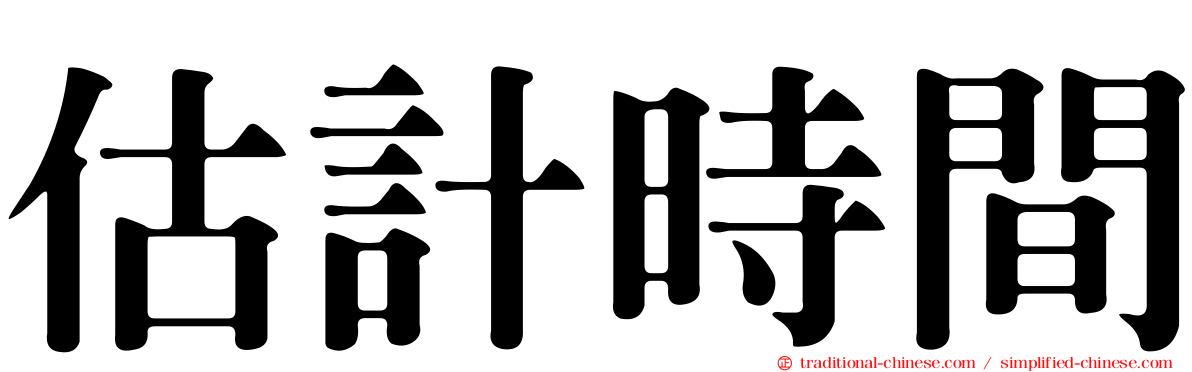 估計時間

traditional-chinese.com / simplified-chinese.com